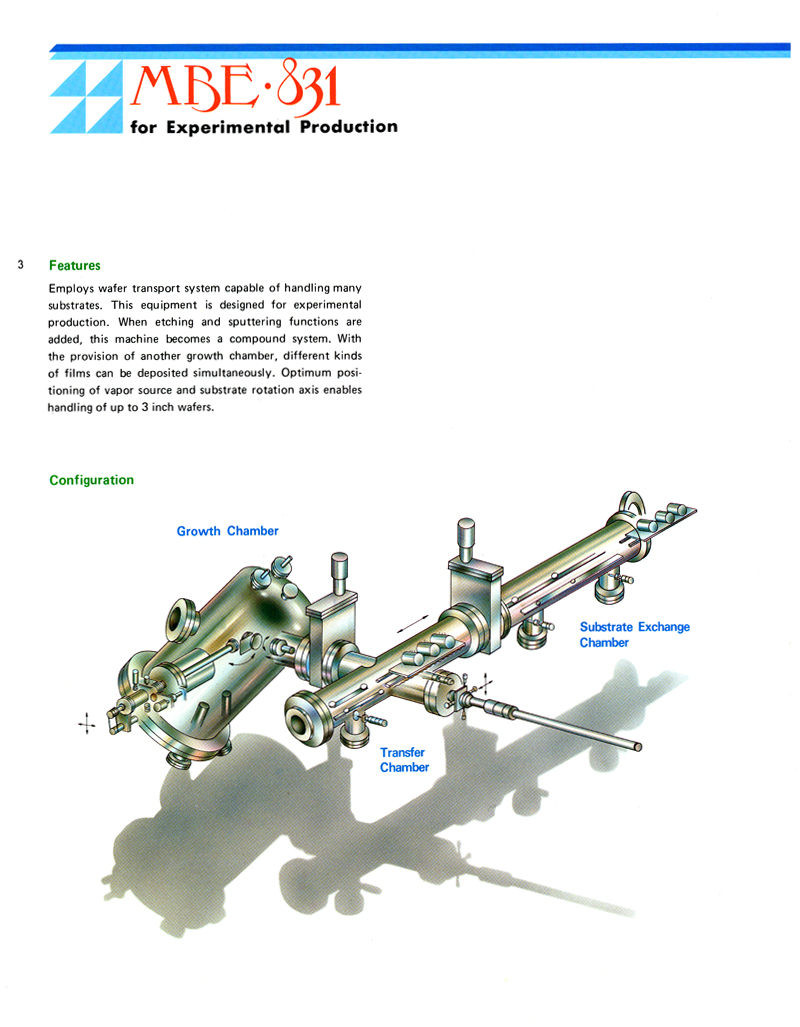 MBE·831
for Experimental Production

3

Features

Employs wafer transport system capable of handling many substrates. This equipment is designed for experimental production. When etching and sputtering functions are added, this machine becomes a compound system. With the provision of another growth chamber, different kinds of films can be deposited simultaneously. Optimum positioning of vapor source and substrate rotation axis enables handling of up to 3 inch wafers.

Configuration

Growth Chamber

Substrate Exchange Chamber

Transfer Chamber